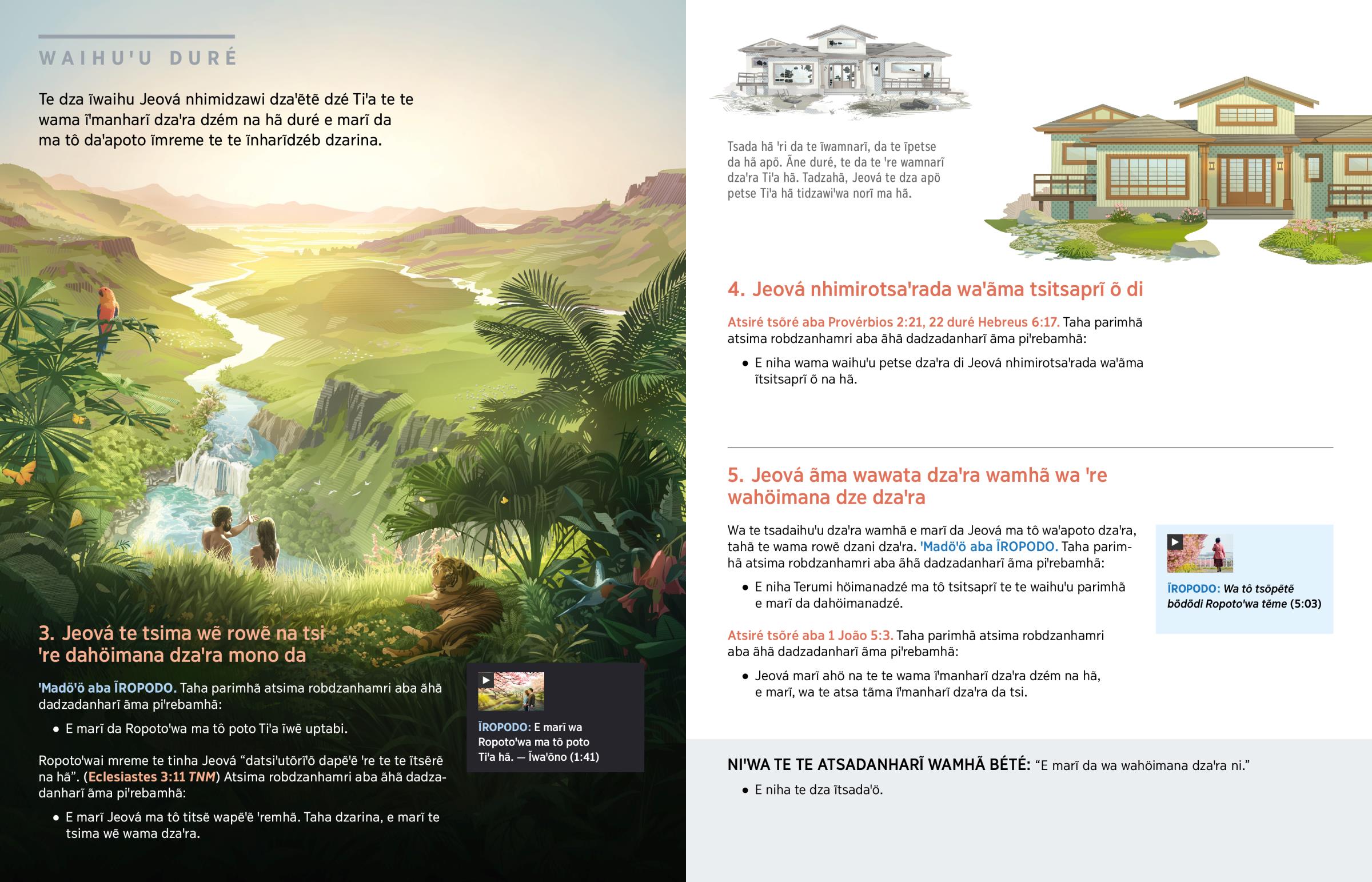 WAIHU'U DURÉ

Te dza ĩwaihu Jeová nhimidzawi dza'ẽtẽ dzé Ti'a te te wama ĩ'manharĩ dza'ra dzém na hã duré e marĩ da ma tô da'apoto ĩmreme te te ĩnharĩdzéb dzarina.

3. Jeová te tsima wẽ rowẽ na tsi 're dahöimana dza'ra mono da

'Madö'ö aba ĨROPODO. Taha parimhã atsima robdzanhamri aba ãhã dadzadanharĩ ãma pi'rebamhã:

• E marĩ da Ropoto'wa ma tô poto Ti'a ĩwẽ uptabi.

Ropoto'wai mreme te tinha Jeová "datsi'utõrĩ'õ dapẽ'ẽ 're te te ĩtsẽrẽ na hã". (Eclesiastes 3:11 TNM) Atsima robdzanhamri aba ãhã dadzadanharĩ ãma pi'rebamhã:

• E marĩ Jeová ma tô titsẽ wapẽ'ẽ 'remhã. Taha dzarina, e marĩ te tsima wẽ wama dza'ra.

ĨROPODO: E marĩ wa Ropoto'wa ma tô poto Ti'a hã. — Ĩwa'õno (1:41)

Tsada hã 'ri da te ĩwamnarĩ, da te ĩpetse da hã apö. Ãne duré, te da te 're wamnarĩ dza'ra Ti'a hã. Tadzahã, Jeová te dza apö petse Ti'a hã tidzawi'wa norĩ ma hã.

4. Jeová nhimirotsa'rada wa'ãma tsitsaprĩ õ di

Atsiré tsõré aba Provérbios 2:21, 22 duré Hebreus 6:17. Taha parimhã atsima robdzanhamri aba ãhã dadzadanharĩ ãma pi'rebamhã:

• E niha wama waihu'u petse dza'ra di Jeová nhimirotsa'rada wa'ãma ĩtsitsaprĩ õ na hã.

5. Jeová ãma wawata dza'ra wamhã wa 're wahöimana dze dza'ra

Wa te tsadaihu'u dza'ra wamhã e marĩ da Jeová ma tô wa'apoto dza'ra, tahã te wama rowẽ dzani dza'ra. 'Madö'ö aba ĨROPODO. Taha parimhã atsima robdzanhamri aba ãhã dadzadanharĩ ãma pi'rebamhã:

• E niha Terumi höimanadzé ma tô tsitsaprĩ te te waihu'u parimhã e marĩ da dahöimanadzé.

Atsiré tsõré aba 1 João 5:3. Taha parimhã atsima robdzanhamri aba ãhã dadzadanharĩ ãma pi'rebamhã:

• Jeová marĩ ahö na te te wama ĩ'manharĩ dza'ra dzém na hã, e marĩ, wa te atsa tãma ĩ'manharĩ dza'ra da tsi.

ĨROPODO: Wa tô tsõpẽtẽ bödödi Ropoto'wa tẽme (5:03)

NI'WA TE TE ATSADANHARĨ WAMHÃ BÉTÉ: "E marĩ da wa wahöimana dza'ra ni."

• E niha te dza ĩtsada'ö.